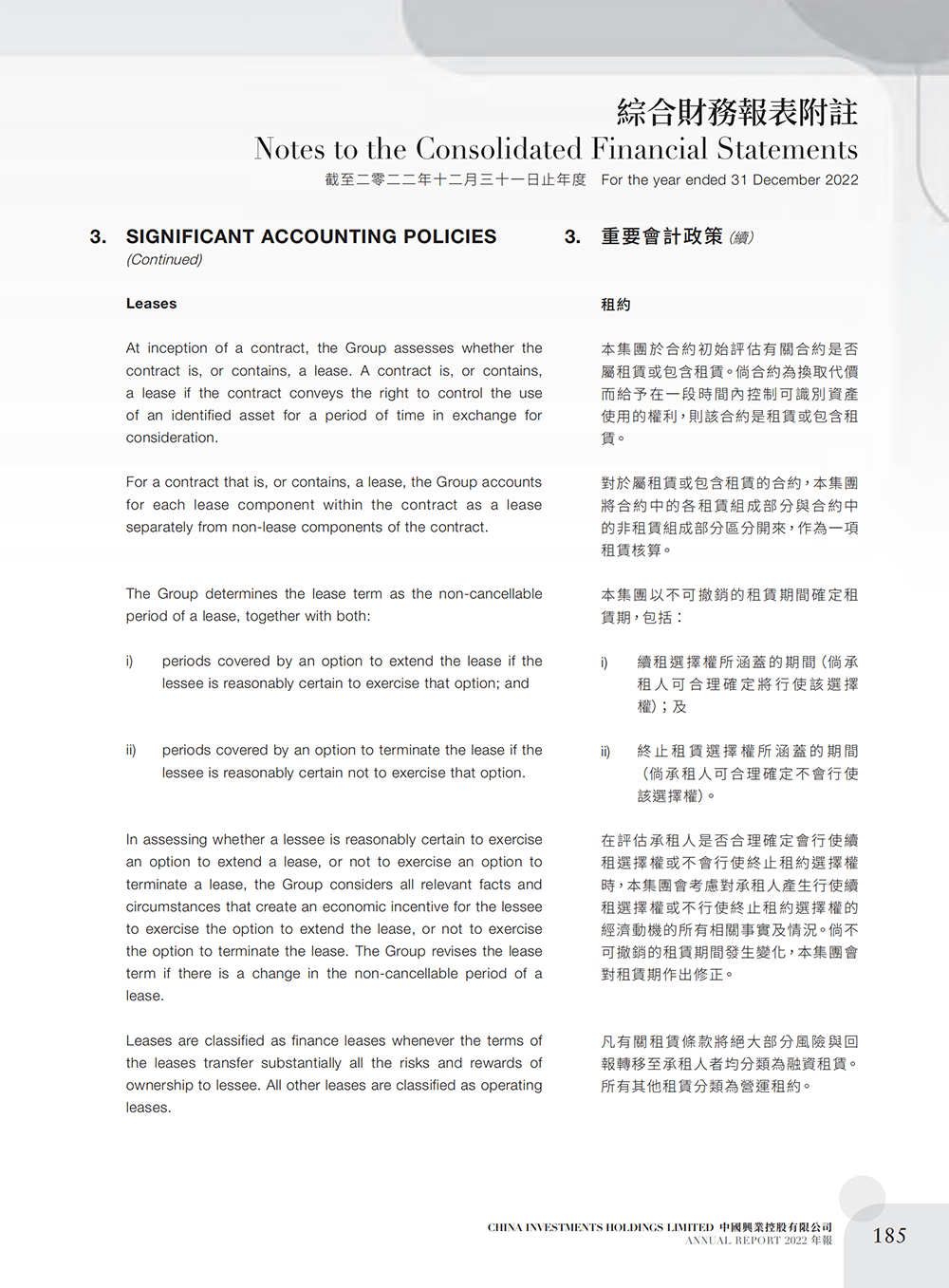 綜合財務報表附註
Notes to the Consolidated Financial Statements
截至二零二二年十二月三十一日止年度 For the year ended 31 December 2022

3. SIGNIFICANT ACCOUNTING POLICIES (Continued)

Leases

At inception of a contract, the Group assesses whether the contract is, or contains, a lease. A contract is, or contains, a lease if the contract conveys the right to control the use of an identified asset for a period of time in exchange for consideration.

For a contract that is, or contains, a lease, the Group accounts for each lease component within the contract as a lease separately from non-lease components of the contract.

The Group determines the lease term as the non-cancellable period of a lease, together with both:

i) periods covered by an option to extend the lease if the lessee is reasonably certain to exercise that option; and

ii) periods covered by an option to terminate the lease if the lessee is reasonably certain not to exercise that option.

In assessing whether a lessee is reasonably certain to exercise an option to extend a lease, or not to exercise an option to terminate a lease, the Group considers all relevant facts and circumstances that create an economic incentive for the lessee to exercise the option to extend the lease, or not to exercise the option to terminate the lease. The Group revises the lease term if there is a change in the non-cancellable period of a lease.

Leases are classified as finance leases whenever the terms of the leases transfer substantially all the risks and rewards of ownership to lessee. All other leases are classified as operating leases.

3. 重要會計政策 (續)

租約

本集團於合約初始評估有關合約是否屬租賃或包含租賃。倘合約為換取代價而給予在一段時間內控制可識別資產使用的權利，則該合約是租賃或包含租賃。

對於屬租賃或包含租賃的合約，本集團將合約中的各租賃組成部分與合約中的非租賃組成部分區分開來，作為一項租賃核算。

本集團以不可撤銷的租賃期間確定租賃期，包括：

i) 續租選擇權所涵蓋的期間（倘承租人可合理確定將行使該選擇權）；及

ii) 終止租賃選擇權所涵蓋的期間（倘承租人可合理確定不會行使該選擇權）。

在評估承租人是否合理確定會行使續租選擇權或不會行使終止租約選擇權時，本集團會考慮對承租人產生行使續租選擇權或不行使終止租約選擇權的經濟動機的所有相關事實及情況。倘不可撤銷的租賃期間發生變化，本集團會對租賃期作出修正。

凡有關租賃條款將絕大部分風險與回報轉移至承租人者均分類為融資租賃。所有其他租賃分類為營運租約。

CHINA INVESTMENTS HOLDINGS LIMITED 中國興業控股有限公司
ANNUAL REPORT 2022 年報
185